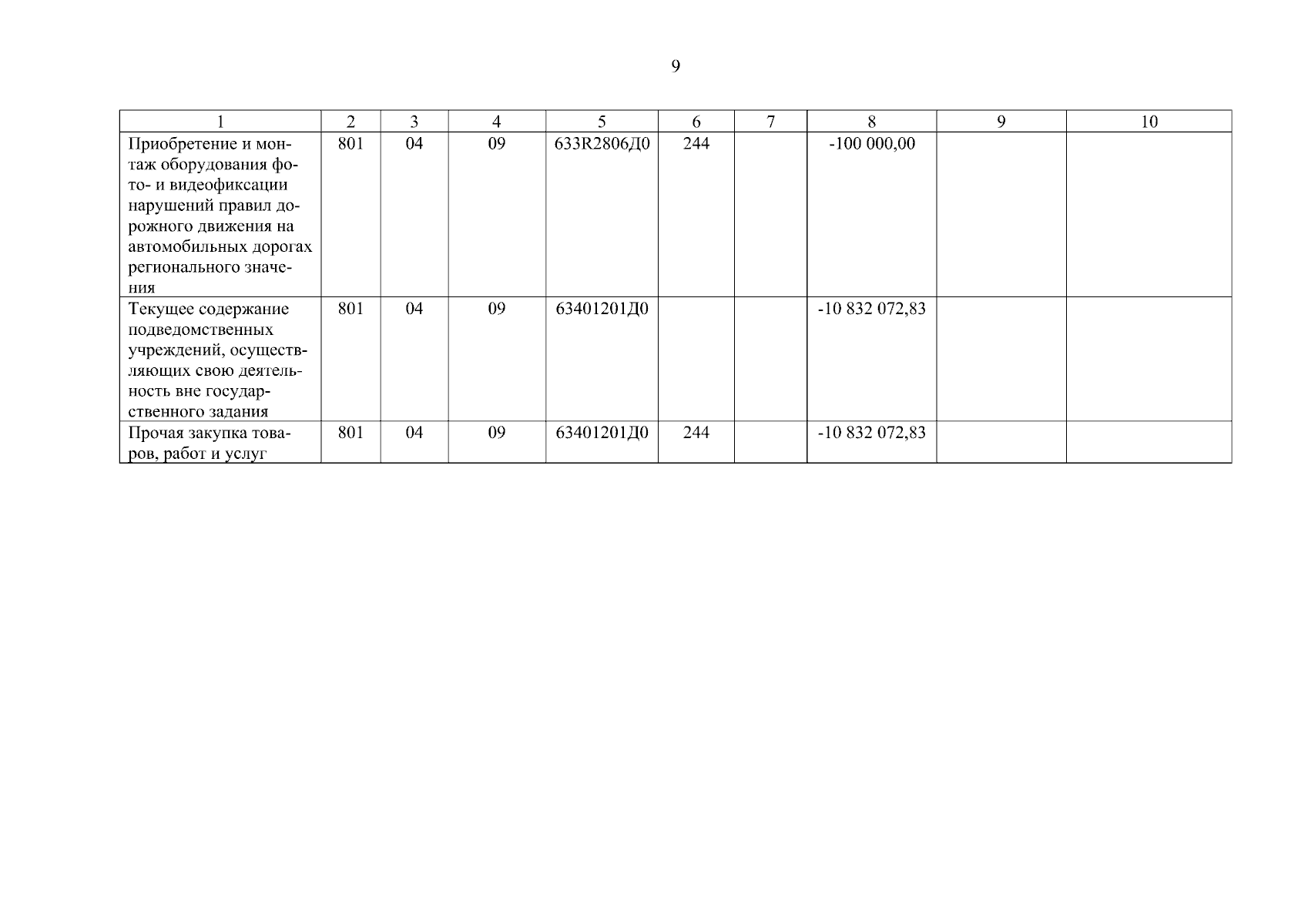 9

| 1 | 2 | 3 | 4 | 5 | 6 | 7 | 8 | 9 | 10 |
|---|---|---|---|---|---|---|---|---|---|
| Приобретение и монтаж оборудования фото- и видеофиксации нарушений правил дорожного движения на автомобильных дорогах регионального значения | 801 | 04 | 09 | 633R2806Д0 | 244 | | -100 000,00 | | |
| Текущее содержание подведомственных учреждений, осуществляющих свою деятельность вне государственного задания | 801 | 04 | 09 | 63401201Д0 | | | -10 832 072,83 | | |
| Прочая закупка товаров, работ и услуг | 801 | 04 | 09 | 63401201Д0 | 244 | | -10 832 072,83 | | |